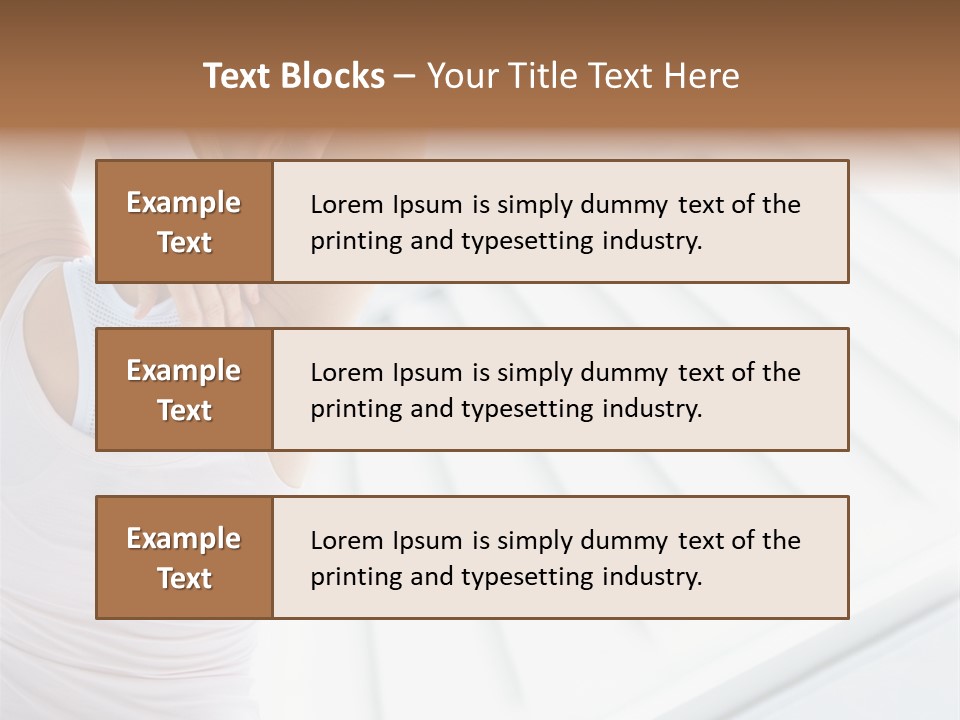 Text Blocks – Your Title Text Here

Example Text

Lorem Ipsum is simply dummy text of the printing and typesetting industry.

Example Text

Lorem Ipsum is simply dummy text of the printing and typesetting industry.

Example Text

Lorem Ipsum is simply dummy text of the printing and typesetting industry.